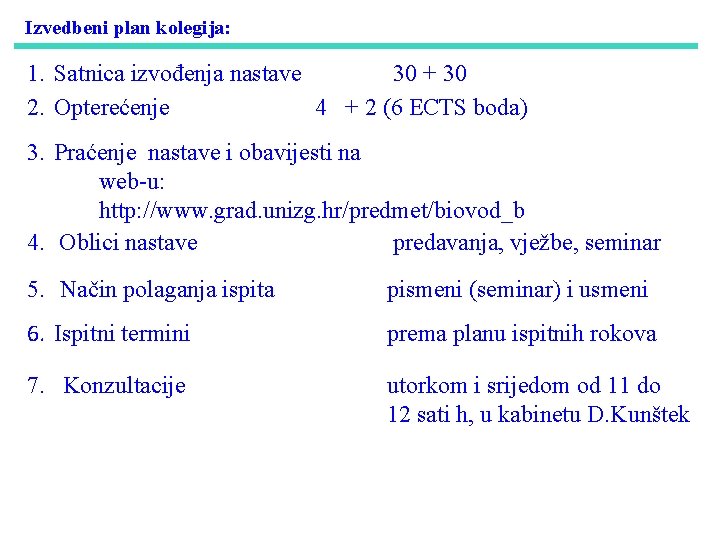 Izvedbeni plan kolegija:

1. Satnica izvođenja nastave 30 + 30
2. Opterećenje 4 + 2 (6 ECTS boda)
3. Praćenje nastave i obavijesti na web-u: http://www.grad.unizg.hr/predmet/biovod_b
4. Oblici nastave predavanja, vježbe, seminar
5. Način polaganja ispita pismeni (seminar) i usmeni
6. Ispitni termini prema planu ispitnih rokova
7. Konzultacije utorkom i srijedom od 11 do 12 sati h, u kabinetu D.Kunštek